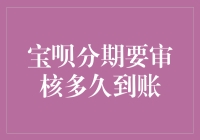 宝呗分期要审核多久到账